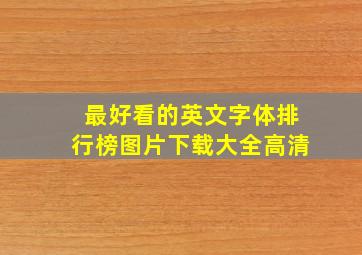 最好看的英文字体排行榜图片下载大全高清